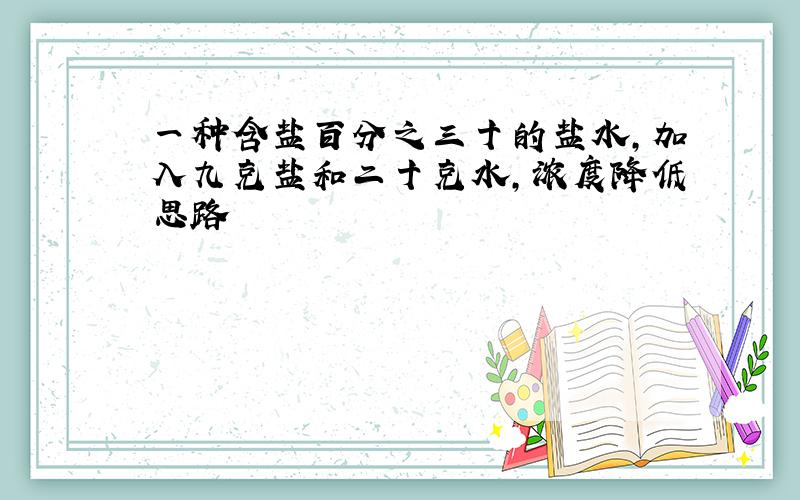 一种含盐百分之三十的盐水,加入九克盐和二十克水,浓度降低思路